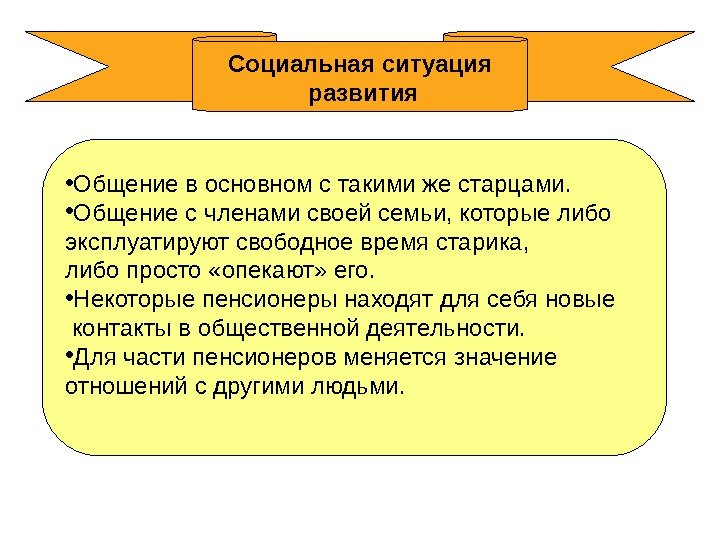 Социальная ситуация развития

•Общение в основном с такими же старцами.
•Общение с членами своей семьи, которые либо эксплуатируют свободное время старика, либо просто «опекают» его.
•Некоторые пенсионеры находят для себя новые контакты в общественной деятельности.
•Для части пенсионеров меняется значение отношений с другими людьми.